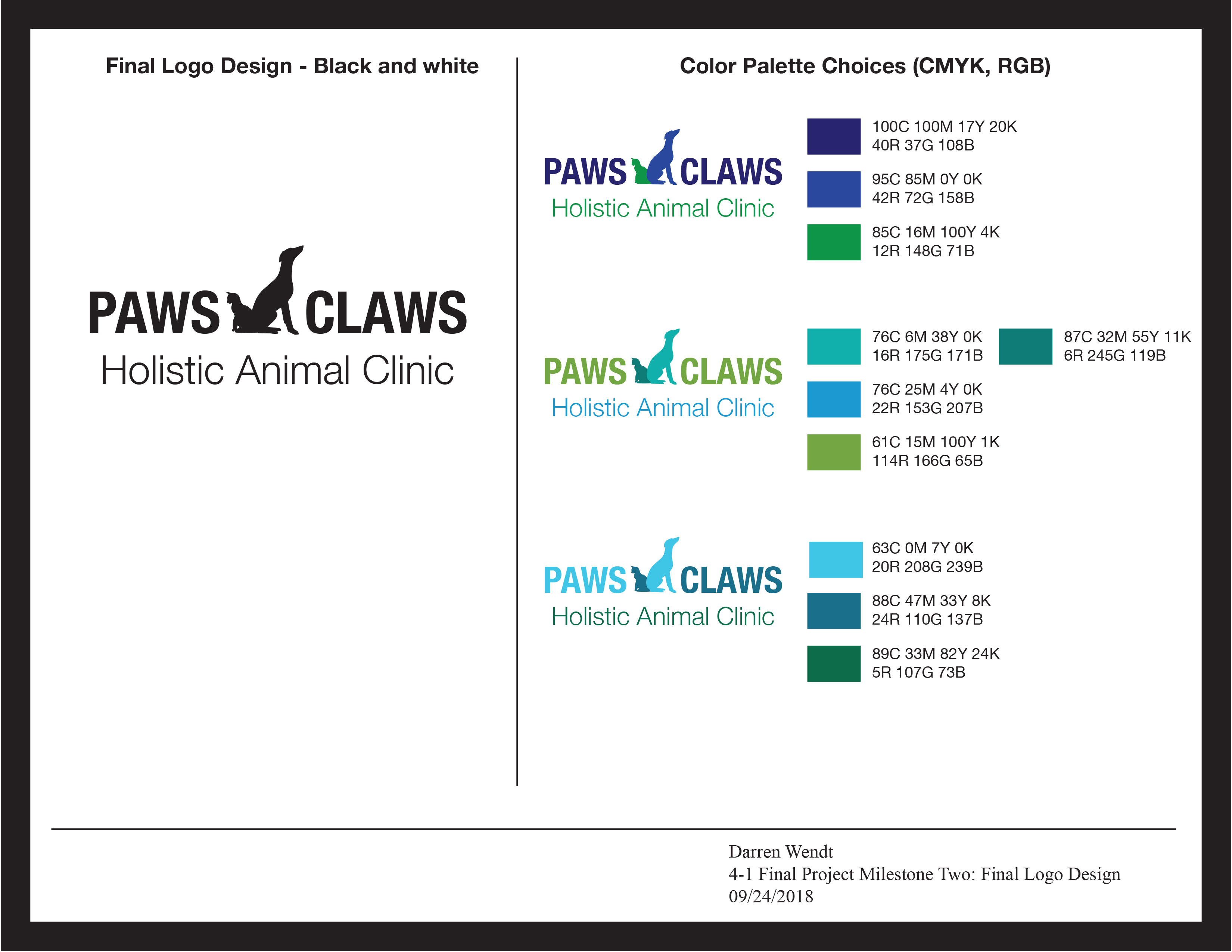 Final Logo Design - Black and white

PAWS CLAWS
Holistic Animal Clinic

Color Palette Choices (CMYK, RGB)

PAWS CLAWS
Holistic Animal Clinic

100C 100M 17Y 20K
40R 37G 108B

95C 85M 0Y 0K
42R 72G 158B

85C 16M 100Y 4K
12R 148G 71B

PAWS CLAWS
Holistic Animal Clinic

76C 6M 38Y 0K
16R 175G 171B

87C 32M 55Y 11K
6R 245G 119B

76C 25M 4Y 0K
22R 153G 207B

61C 15M 100Y 1K
114R 166G 65B

PAWS CLAWS
Holistic Animal Clinic

63C 0M 7Y 0K
20R 208G 239B

88C 47M 33Y 8K
24R 110G 137B

89C 33M 82Y 24K
5R 107G 73B

Darren Wendt
4-1 Final Project Milestone Two: Final Logo Design
09/24/2018